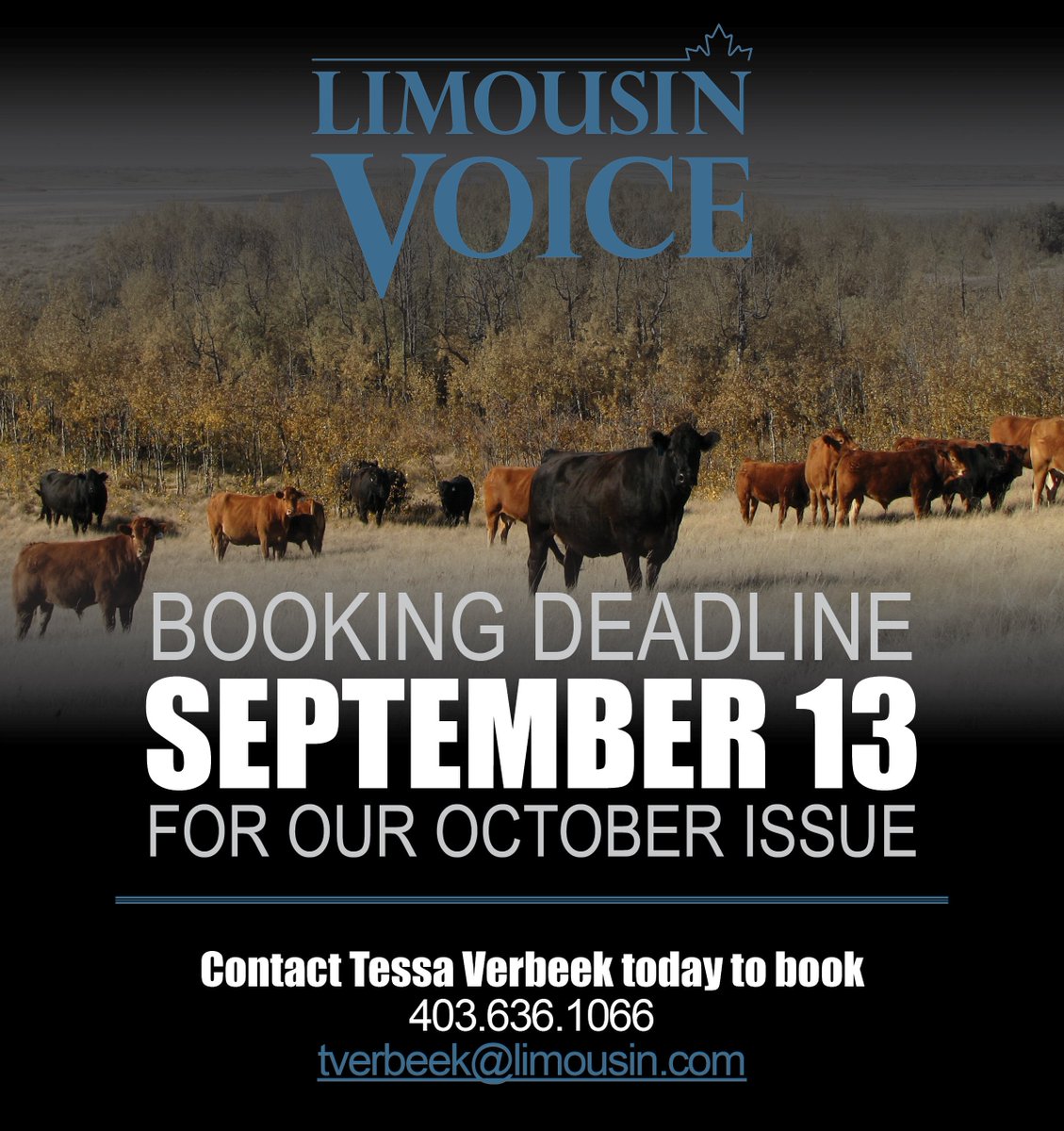 LIMOUSIN VOICE

BOOKING DEADLINE
SEPTEMBER 13
FOR OUR OCTOBER ISSUE

Contact Tessa Verbeek today to book
403.636.1066
tverbeek@limousin.com